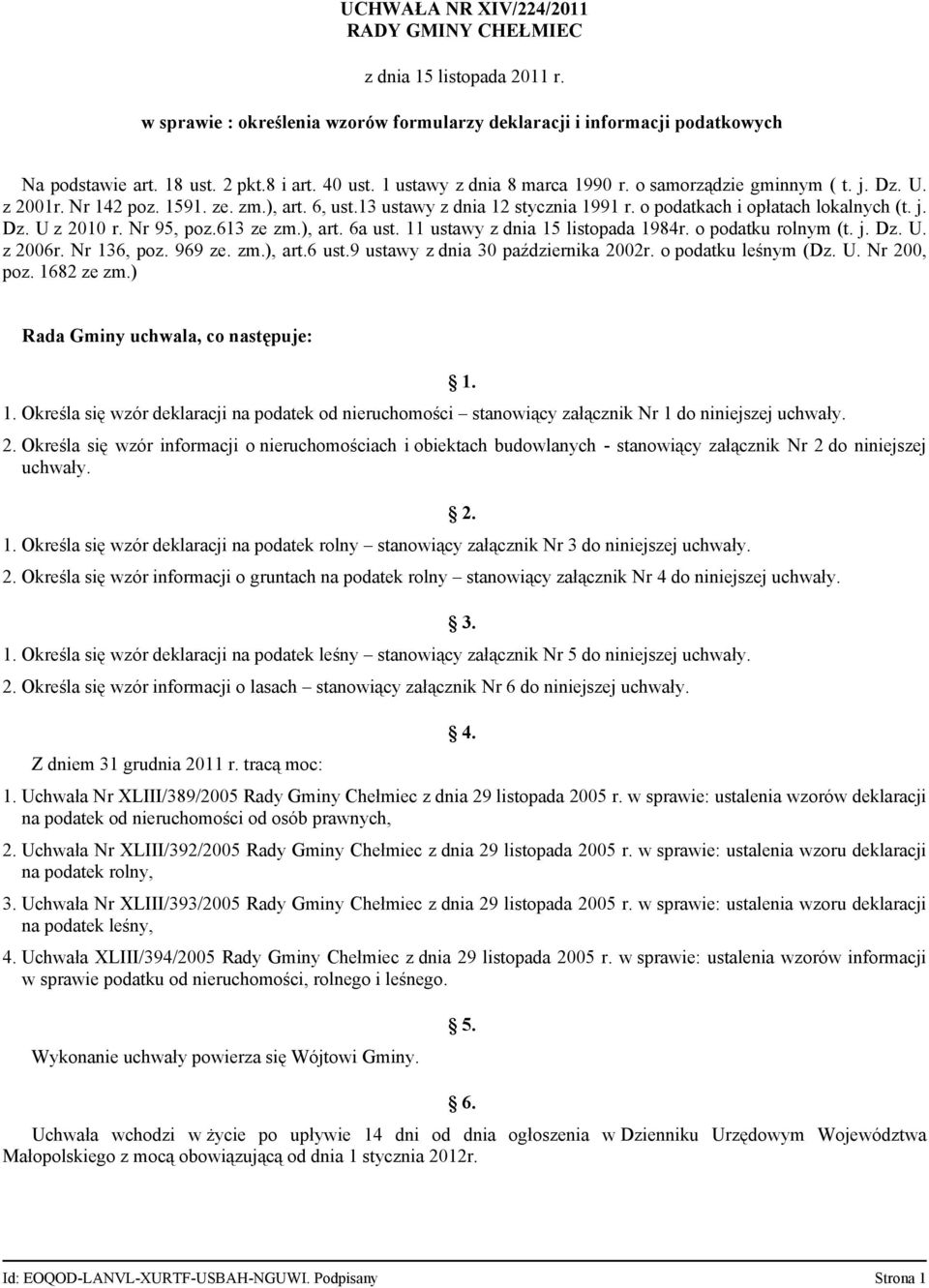 UCHWAŁA NR XIV/224/2011
RADY GMINY CHEŁMIEC

z dnia 15 listopada 2011 r.

w sprawie : określenia wzorów formularzy deklaracji i informacji podatkowych

Na podstawie art. 18 ust. 2 pkt.8 i art. 40 ust. 1 ustawy z dnia 8 marca 1990 r. o samorządzie gminnym ( t. j. Dz. U. z 2001r. Nr 142 poz. 1591. ze. zm.), art. 6, ust.13 ustawy z dnia 12 stycznia 1991 r. o podatkach i opłatach lokalnych (t. j. Dz. U z 2010 r. Nr 95, poz.613 ze zm.), art. 6a ust. 11 ustawy z dnia 15 listopada 1984r. o podatku rolnym (t. j. Dz. U. z 2006r. Nr 136, poz. 969 ze. zm.), art.6 ust.9 ustawy z dnia 30 października 2002r. o podatku leśnym (Dz. U. Nr 200, poz. 1682 ze zm.)

Rada Gminy uchwala, co następuje:

§ 1.

1. Określa się wzór deklaracji na podatek od nieruchomości – stanowiący załącznik Nr 1 do niniejszej uchwały.

2. Określa się wzór informacji o nieruchomościach i obiektach budowlanych - stanowiący załącznik Nr 2 do niniejszej uchwały.

§ 2.

1. Określa się wzór deklaracji na podatek rolny – stanowiący załącznik Nr 3 do niniejszej uchwały.

2. Określa się wzór informacji o gruntach na podatek rolny – stanowiący załącznik Nr 4 do niniejszej uchwały.

§ 3.

1. Określa się wzór deklaracji na podatek leśny – stanowiący załącznik Nr 5 do niniejszej uchwały.

2. Określa się wzór informacji o lasach – stanowiący załącznik Nr 6 do niniejszej uchwały.

§ 4.

Z dniem 31 grudnia 2011 r. tracą moc:

1. Uchwała Nr XLIII/389/2005 Rady Gminy Chełmiec z dnia 29 listopada 2005 r. w sprawie: ustalenia wzorów deklaracji na podatek od nieruchomości od osób prawnych,

2. Uchwała Nr XLIII/392/2005 Rady Gminy Chełmiec z dnia 29 listopada 2005 r. w sprawie: ustalenia wzoru deklaracji na podatek rolny,

3. Uchwała Nr XLIII/393/2005 Rady Gminy Chełmiec z dnia 29 listopada 2005 r. w sprawie: ustalenia wzoru deklaracji na podatek leśny,

4. Uchwała XLIII/394/2005 Rady Gminy Chełmiec z dnia 29 listopada 2005 r. w sprawie: ustalenia wzorów informacji w sprawie podatku od nieruchomości, rolnego i leśnego.

§ 5.

Wykonanie uchwały powierza się Wójtowi Gminy.

§ 6.

Uchwała wchodzi w życie po upływie 14 dni od dnia ogłoszenia w Dzienniku Urzędowym Województwa Małopolskiego z mocą obowiązującą od dnia 1 stycznia 2012r.

Id: EOQOD-LANVL-XURTF-USBAH-NGUWI. Podpisany Strona 1